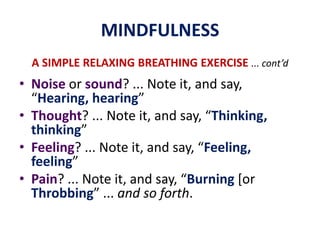 MINDFULNESS

A SIMPLE RELAXING BREATHING EXERCISE ... cont'd

• Noise or sound? ... Note it, and say, "Hearing, hearing"
• Thought? ... Note it, and say, "Thinking, thinking"
• Feeling? ... Note it, and say, "Feeling, feeling"
• Pain? ... Note it, and say, "Burning [or Throbbing" ... and so forth.